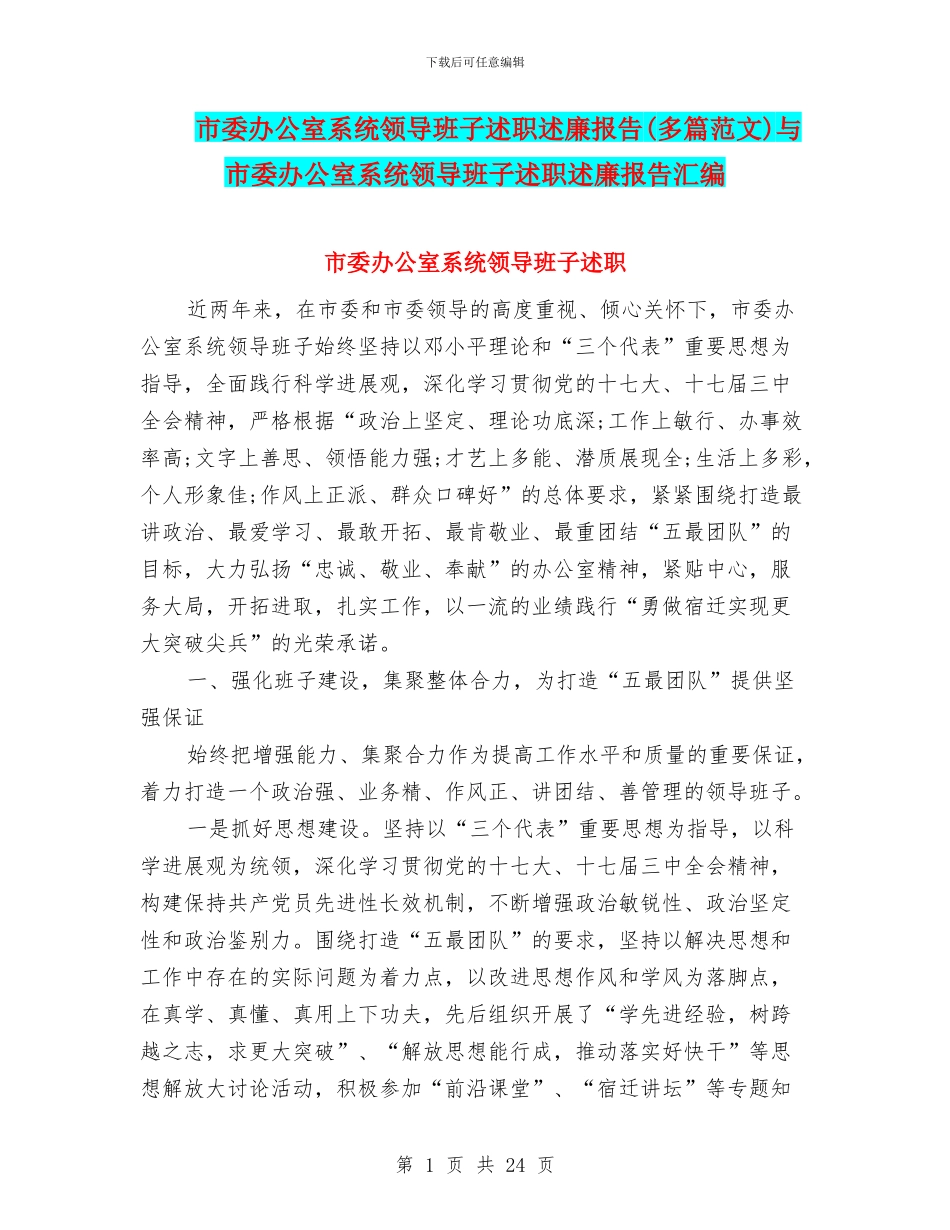 下载后可任意编辑

市委办公室系统领导班子述职述廉报告(多篇范文)与市委办公室系统领导班子述职述廉报告汇编

市委办公室系统领导班子述职

近两年来，在市委和市委领导的高度重视、倾心关怀下，市委办公室系统领导班子始终坚持以邓小平理论和“三个代表”重要思想为指导，全面践行科学进展观，深化学习贯彻党的十七大、十七届三中全会精神，严格根据“政治上坚定、理论功底深;工作上敏行、办事效率高;文字上善思、领悟能力强;才艺上多能、潜质展现全;生活上多彩，个人形象佳;作风上正派、群众口碑好”的总体要求，紧紧围绕打造最讲政治、最爱学习、最敢开拓、最肯敬业、最重团结“五最团队”的目标，大力弘扬“忠诚、敬业、奉献”的办公室精神，紧贴中心，服务大局，开拓进取，扎实工作，以一流的业绩践行“勇做宿迁实现更大突破尖兵”的光荣承诺。

一、强化班子建设，集聚整体合力，为打造“五最团队”提供坚强保证

始终把增强能力、集聚合力作为提高工作水平和质量的重要保证，着力打造一个政治强、业务精、作风正、讲团结、善管理的领导班子。

一是抓好思想建设。坚持以“三个代表”重要思想为指导，以科学进展观为统领，深化学习贯彻党的十七大、十七届三中全会精神，构建保持共产党员先进性长效机制，不断增强政治敏锐性、政治坚定性和政治鉴别力。围绕打造“五最团队”的要求，坚持以解决思想和工作中存在的实际问题为着力点，以改进思想作风和学风为落脚点，在真学、真懂、真用上下功夫，先后组织开展了“学先进经验，树跨越之志，求更大突破”、“解放思想能行成，推动落实好快干”等思想解放大讨论活动，积极参加“前沿课堂”、“宿迁讲坛”等专题知

第 1 页 共 24 页